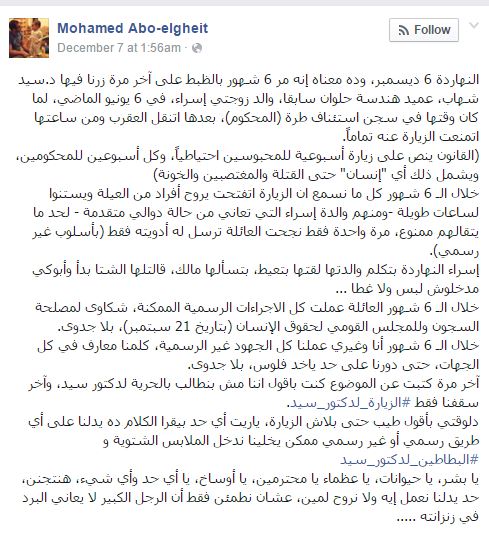 Mohamed Abo-elgheit
December 7 at 1:56am ·

Follow

النهاردة 6 ديسمبر، وده معناه إنه مر 6 شهور بالظبط على آخر مرة زرنا فيها د.سيد شهاب، عميد هندسة حلوان سابقا، والد زوجتي إسراء، في 6 يونيو الماضي، لما كان وقتها في سجن استئناف طرة (المحكوم)، بعدها اتنقل العقرب ومن ساعتها اتمنعت الزيارة عنه تماماً.
(القانون ينص على زيارة أسبوعية للمحبوسين احتياطياً، وكل أسبوعين للمحكومين، ويشمل ذلك أي "إنسان" حتى القتلة والمغتصبين والخونة)
خلال الـ 6 شهور كل ما نسمع ان الزيارة اتفتحت يروح أفراد من العيلة ويستنوا لساعات طويلة -ومنهم والدة إسراء التي تعاني من حالة دوالي متقدمة - لحد ما يتقالهم ممنوع، مرة واحدة فقط نجحت العائلة ترسل له أدويته فقط (بأسلوب غير رسمي).
إسراء النهاردة بتكلم والدتها لقتها بتعيط، بتسألها مالك، قالتلها الشتا بدأ وأبوكي مدخلوش لبس ولا غطا ...
خلال الـ 6 شهور العائلة عملت كل الاجراءات الرسمية الممكنة، شكاوى لمصلحة السجون وللمجلس القومي لحقوق الإنسان (بتاريخ 21 سبتمبر)، بلا جدوى.
خلال الـ 6 شهور أنا وغيري عملنا كل الجهود غير الرسمية، كلمنا معارف في كل الجهات، حتى دورنا على حد ياخد فلوس، بلا جدوى.
آخر مرة كتبت عن الموضوع كنت باقول اننا مش بنطالب بالحرية لدكتور سيد، وآخر سقفنا فقط #الزيارة_لدكتور_سيد.
دلوقتي بأقول طيب حتى بلاش الزيارة، ياريت أي حد بيقرا الكلام ده يدلنا على أي طريق رسمي أو غير رسمي ممكن يخلينا ندخل الملابس الشتوية و #البطاطين_لدكتور_سيد
يا بشر، يا حيوانات، يا عظماء يا محترمين، يا أوساخ، يا أي حد وأي شيء، هنتجنن، حد يدلنا نعمل إيه ولا نروح لمين، عشان نطمئن فقط أن الرجل الكبير لا يعاني البرد في زنزانته .....